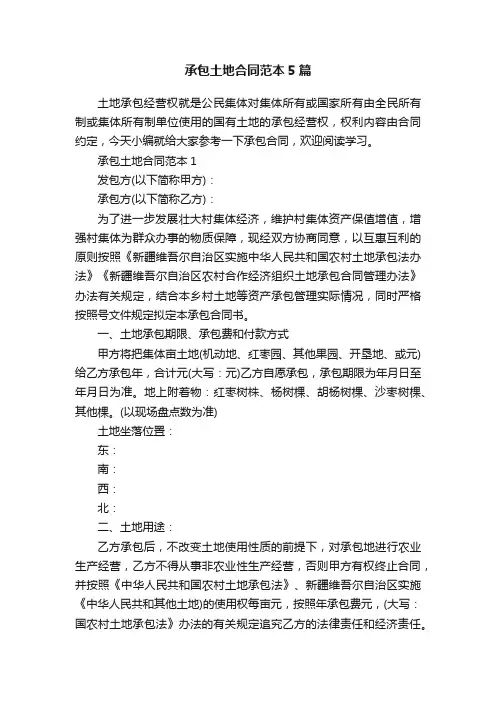 承包土地合同范本5篇

土地承包经营权就是公民集体对集体所有或国家所有由全民所有制或集体所有制单位使用的国有土地的承包经营权，权利内容由合同约定，今天小编就给大家参考一下承包合同，欢迎阅读学习。

承包土地合同范本1

发包方(以下简称甲方)：

承包方(以下简称乙方)：

为了进一步发展壮大村集体经济，维护村集体资产保值增值，增强村集体为群众办事的物质保障，现经双方协商同意，以互惠互利的原则按照《新疆维吾尔自治区实施中华人民共和国农村土地承包法办法》《新疆维吾尔自治区农村合作经济组织土地承包合同管理办法》办法有关规定，结合本乡村土地等资产承包管理实际情况，同时严格按照号文件规定拟定本承包合同书。

一、土地承包期限、承包费和付款方式

甲方将把集体亩土地(机动地、红枣园、其他果园、开垦地、或元)给乙方承包年，合计元(大写：元)乙方自愿承包，承包期限为年月日至年月日为准。地上附着物：红枣树株、杨树棵、胡杨树棵、沙枣树棵、其他棵。(以现场盘点数为准)

土地坐落位置：

东：

南：

西：

北：

二、土地用途：

乙方承包后，不改变土地使用性质的前提下，对承包地进行农业生产经营，乙方不得从事非农业性生产经营，否则甲方有权终止合同，并按照《中华人民共和国农村土地承包法》、新疆维吾尔自治区实施《中华人民共和其他土地)的使用权每亩元，按照年承包费元，(大写：国农村土地承包法》办法的有关规定追究乙方的法律责任和经济责任。